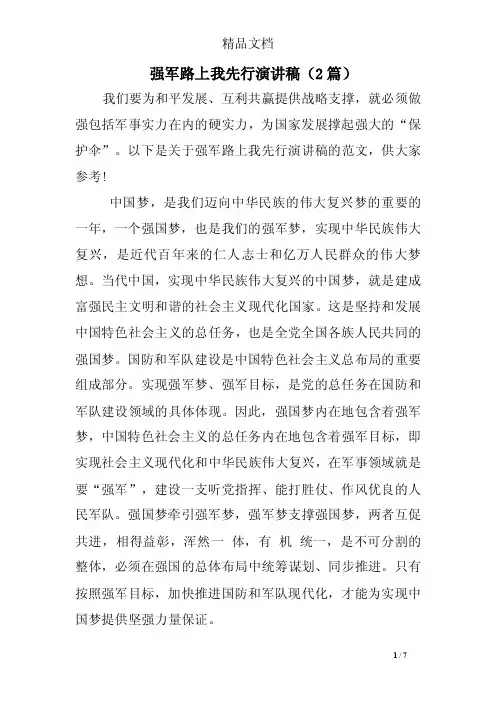 精品文档

强军路上我先行演讲稿（2篇）

我们要为和平发展、互利共赢提供战略支撑，就必须做强包括军事实力在内的硬实力，为国家发展撑起强大的“保护伞”。以下是关于强军路上我先行演讲稿的范文，供大家参考!

中国梦，是我们迈向中华民族的伟大复兴梦的重要的一年，一个强国梦，也是我们的强军梦，实现中华民族伟大复兴，是近代百年来的仁人志士和亿万人民群众的伟大梦想。当代中国，实现中华民族伟大复兴的中国梦，就是建成富强民主文明和谐的社会主义现代化国家。这是坚持和发展中国特色社会主义的总任务，也是全党全国各族人民共同的强国梦。国防和军队建设是中国特色社会主义总布局的重要组成部分。实现强军梦、强军目标，是党的总任务在国防和军队建设领域的具体体现。因此，强国梦内在地包含着强军梦，中国特色社会主义的总任务内在地包含着强军目标，即实现社会主义现代化和中华民族伟大复兴，在军事领域就是要“强军”，建设一支听党指挥、能打胜仗、作风优良的人民军队。强国梦牵引强军梦，强军梦支撑强国梦，两者互促共进，相得益彰，浑然一体，有机统一，是不可分割的整体，必须在强国的总体布局中统筹谋划、同步推进。只有按照强军目标，加快推进国防和军队现代化，才能为实现中国梦提供坚强力量保证。

1 / 7